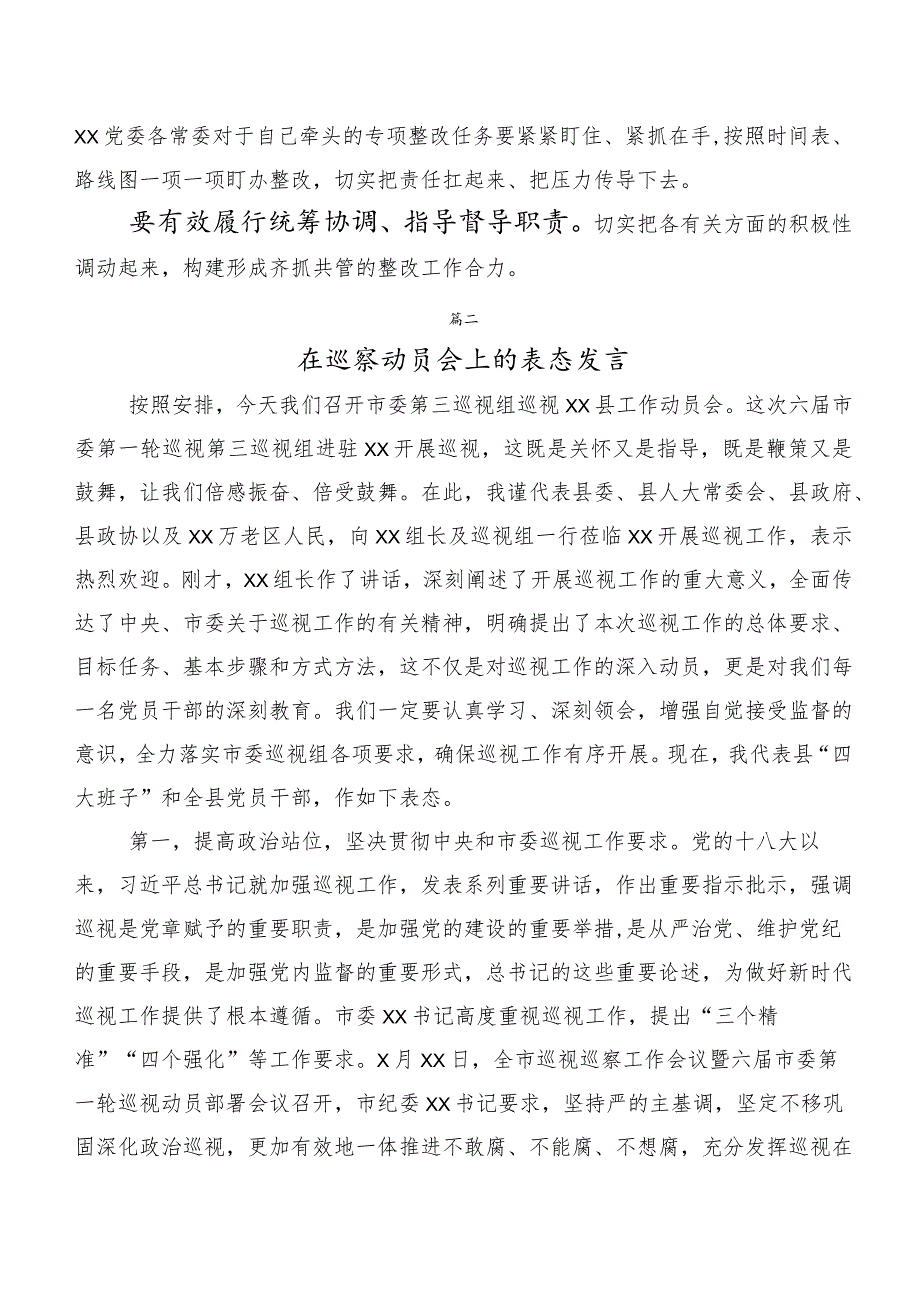 XX党委各常委对于自己牵头的专项整改任务要紧紧盯住、紧抓在手，按照时间表、路线图一项一项盯办整改，切实把责任扛起来、把压力传导下去。

要有效履行统筹协调、指导督导职责。切实把各有关方面的积极性调动起来，构建形成齐抓共管的整改工作合力。

篇二

在巡察动员会上的表态发言

按照安排，今天我们召开市委第三巡视组巡视XX县工作动员会。这次六届市委第一轮巡视第三巡视组进驻XX开展巡视，这既是关怀又是指导，既是鞭策又是鼓舞，让我们倍感振奋、倍受鼓舞。在此，我谨代表县委、县人大常委会、县政府、县政协以及XX万老区人民，向XX组长及巡视组一行莅临XX开展巡视工作，表示热烈欢迎。刚才，XX组长作了讲话，深刻阐述了开展巡视工作的重大意义，全面传达了中央、市委关于巡视工作的有关精神，明确提出了本次巡视工作的总体要求、目标任务、基本步骤和方式方法，这不仅是对巡视工作的深入动员，更是对我们每一名党员干部的深刻教育。我们一定要认真学习、深刻领会，增强自觉接受监督的意识，全力落实市委巡视组各项要求，确保巡视工作有序开展。现在，我代表县“四大班子”和全县党员干部，作如下表态。

第一，提高政治站位，坚决贯彻中央和市委巡视工作要求。党的十八大以来，习近平总书记就加强巡视工作，发表系列重要讲话，作出重要指示批示，强调巡视是党章赋予的重要职责，是加强党的建设的重要举措，是从严治党、维护党纪的重要手段，是加强党内监督的重要形式，总书记的这些重要论述，为做好新时代巡视工作提供了根本遵循。市委XX书记高度重视巡视工作，提出“三个精准”“四个强化”等工作要求。X月XX日，全市巡视巡察工作会议暨六届市委第一轮巡视动员部署会议召开，市纪委XX书记要求，坚持严的主基调，坚定不移巩固深化政治巡视，更加有效地一体推进不敢腐、不能腐、不想腐，充分发挥巡视在